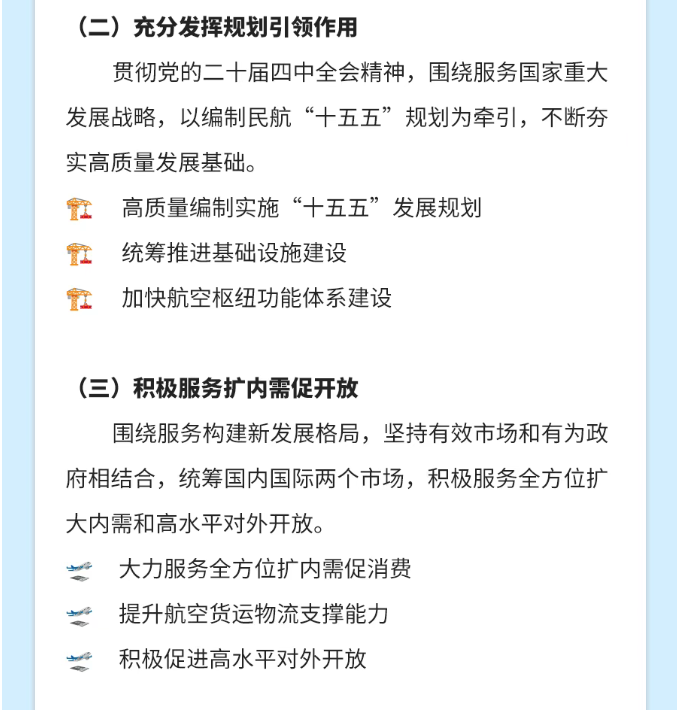 （二）充分发挥规划引领作用

贯彻党的二十届四中全会精神，围绕服务国家重大发展战略，以编制民航“十五五”规划为牵引，不断夯实高质量发展基础。

高质量编制实施“十五五”发展规划

统筹推进基础设施建设

加快航空枢纽功能体系建设

（三）积极服务扩内需促开放

围绕服务构建新发展格局，坚持有效市场和有为政府相结合，统筹国内国际两个市场，积极服务全方位扩大内需和高水平对外开放。

大力服务全方位扩内需促消费

提升航空货运物流支撑能力

积极促进高水平对外开放